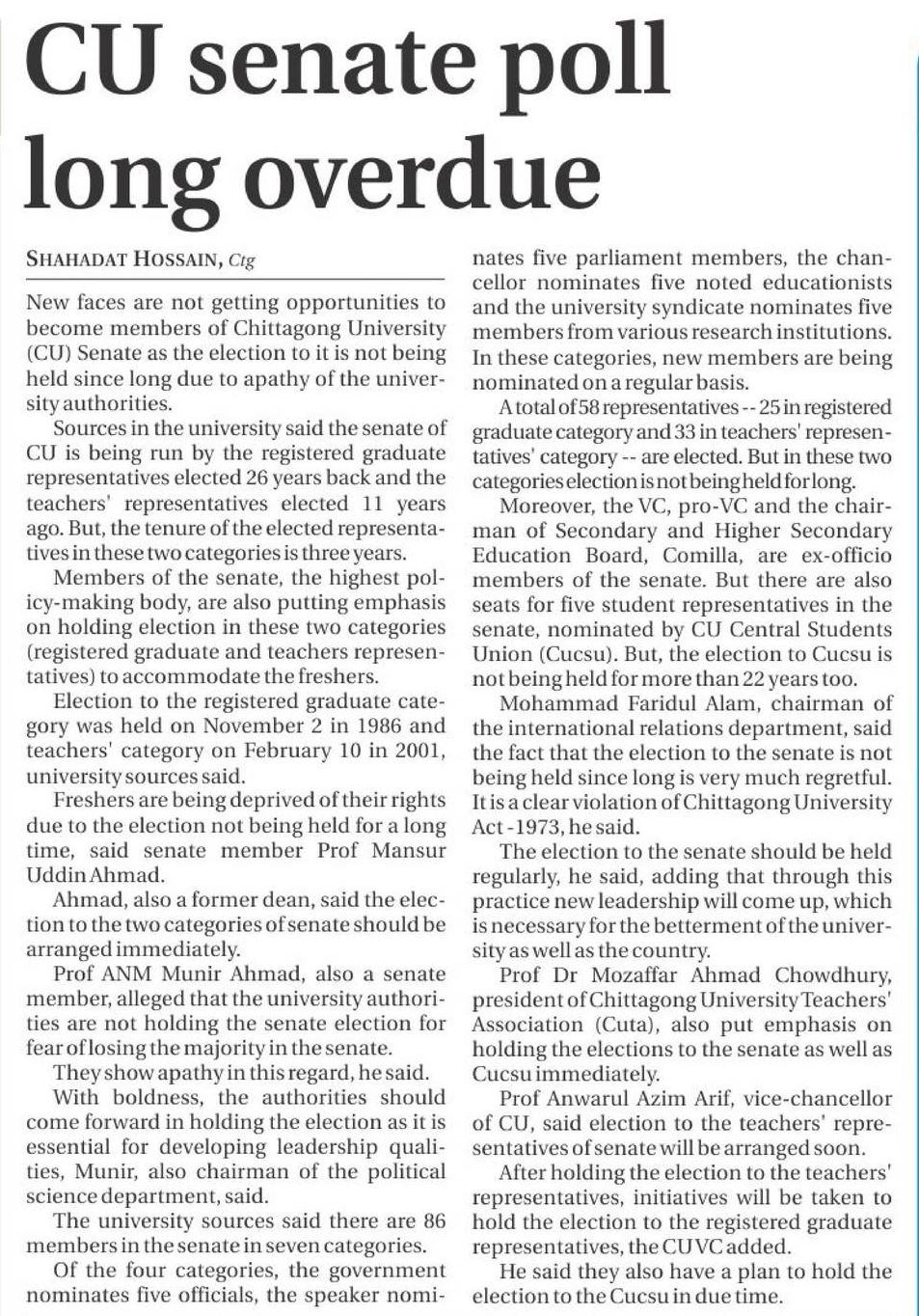 CU senate poll long overdue

SHAHADAT HOSSAIN, Ctg

New faces are not getting opportunities to become members of Chittagong University (CU) Senate as the election to it is not being held since long due to apathy of the university authorities.

Sources in the university said the senate of CU is being run by the registered graduate representatives elected 26 years back and the teachers' representatives elected 11 years ago. But, the tenure of the elected representatives in these two categories is three years.

Members of the senate, the highest policy-making body, are also putting emphasis on holding election in these two categories (registered graduate and teachers representatives) to accommodate the freshers.

Election to the registered graduate category was held on November 2 in 1986 and teachers' category on February 10 in 2001, university sources said.

Freshers are being deprived of their rights due to the election not being held for a long time, said senate member Prof Mansur Uddin Ahmad.

Ahmad, also a former dean, said the election to the two categories of senate should be arranged immediately.

Prof ANM Munir Ahmad, also a senate member, alleged that the university authorities are not holding the senate election for fear of losing the majority in the senate.

They show apathy in this regard, he said.

With boldness, the authorities should come forward in holding the election as it is essential for developing leadership qualities, Munir, also chairman of the political science department, said.

The university sources said there are 86 members in the senate in seven categories.

Of the four categories, the government nominates five officials, the speaker nominates five parliament members, the chancellor nominates five noted educationists and the university syndicate nominates five members from various research institutions. In these categories, new members are being nominated on a regular basis.

A total of 58 representatives -- 25 in registered graduate category and 33 in teachers' representatives' category -- are elected. But in these two categories election is not being held for long.

Moreover, the VC, pro-VC and the chairman of Secondary and Higher Secondary Education Board, Comilla, are ex-officio members of the senate. But there are also seats for five student representatives in the senate, nominated by CU Central Students Union (Cucsu). But, the election to Cucsu is not being held for more than 22 years too.

Mohammad Faridul Alam, chairman of the international relations department, said the fact that the election to the senate is not being held since long is very much regretful. It is a clear violation of Chittagong University Act -1973, he said.

The election to the senate should be held regularly, he said, adding that through this practice new leadership will come up, which is necessary for the betterment of the university as well as the country.

Prof Dr Mozaffar Ahmad Chowdhury, president of Chittagong University Teachers' Association (Cuta), also put emphasis on holding the elections to the senate as well as Cucsu immediately.

Prof Anwarul Azim Arif, vice-chancellor of CU, said election to the teachers' representatives of senate will be arranged soon.

After holding the election to the teachers' representatives, initiatives will be taken to hold the election to the registered graduate representatives, the CU VC added.

He said they also have a plan to hold the election to the Cucsu in due time.